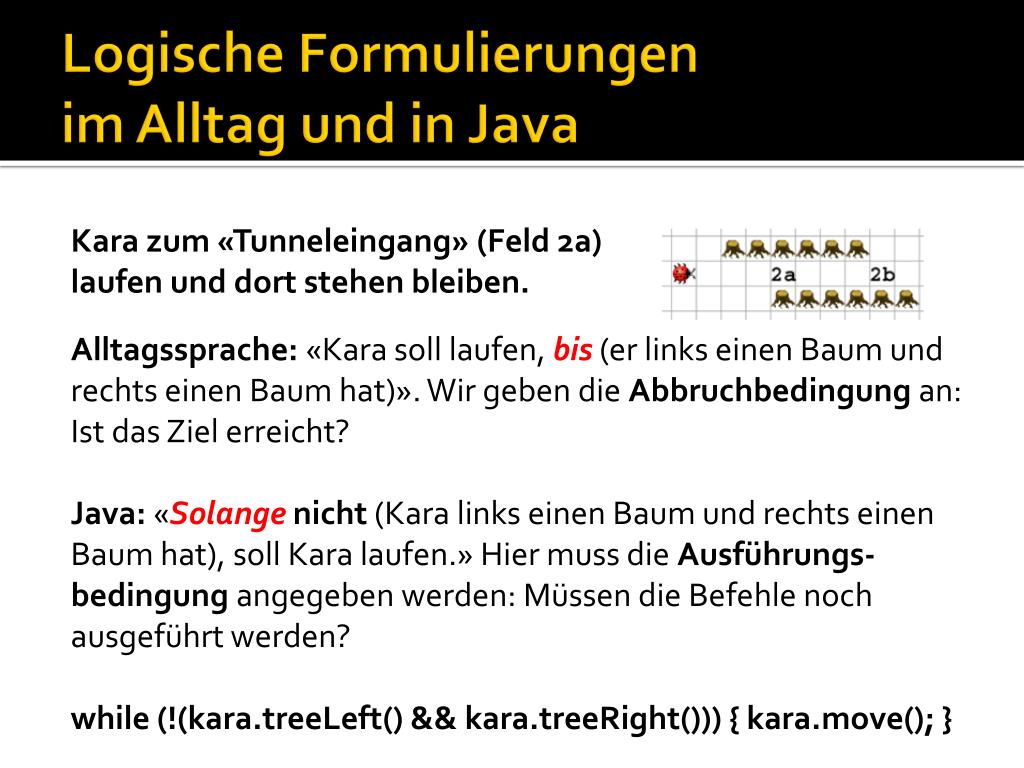 Logische Formulierungen im Alltag und in Java

Kara zum «Tunneleingang» (Feld 2a) laufen und dort stehen bleiben.

2a

2b

Alltagssprache: «Kara soll laufen, bis (er links einen Baum und rechts einen Baum hat)». Wir geben die Abbruchbedingung an: Ist das Ziel erreicht?

Java: «Solange nicht (Kara links einen Baum und rechts einen Baum hat), soll Kara laufen.» Hier muss die Ausführungsbedingung angegeben werden: Müssen die Befehle noch ausgeführt werden?

while (!(kara.treeLeft() && kara.treeRight())) { kara.move(); }